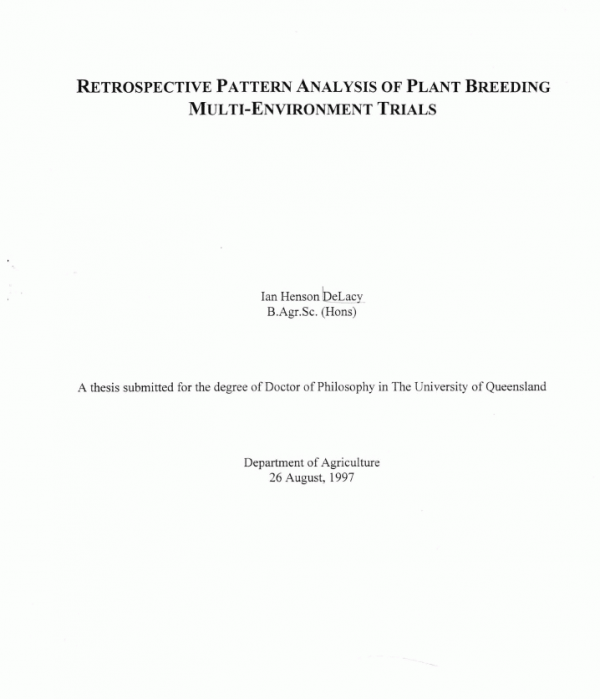 RETROSPECTIVE PATTERN ANALYSIS OF PLANT BREEDING MULTI-ENVIRONMENT TRIALS

Ian Henson DeLacy
B.Agr.Sc. (Hons)

A thesis submitted for the degree of Doctor of Philosophy in The University of Queensland

Department of Agriculture
26 August, 1997